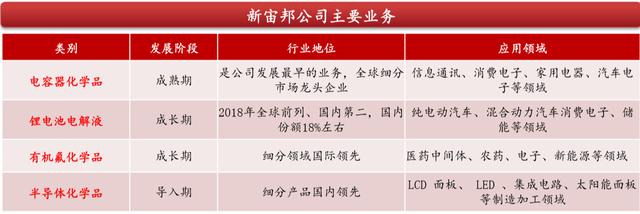 新宙邦公司主要业务

| 类别 | 发展阶段 | 行业地位 | 应用领域 |
|---|---|---|---|
| 电容器化学品 | 成熟期 | 是公司发展最早的业务，全球细分市场龙头企业 | 信息通讯、消费电子、家用电器、汽车电子等领域 |
| 锂电池电解液 | 成长期 | 2018年全球前列、国内第二，国内份额18%左右 | 纯电动汽车、混合动力汽车消费电子、储能等领域 |
| 有机氟化学品 | 成长期 | 细分领域国际领先 | 医药中间体、农药、电子、新能源等领域 |
| 半导体化学品 | 导入期 | 细分产品国内领先 | LCD 面板、 LED 、集成电路、太阳能面板等制造加工领域 |